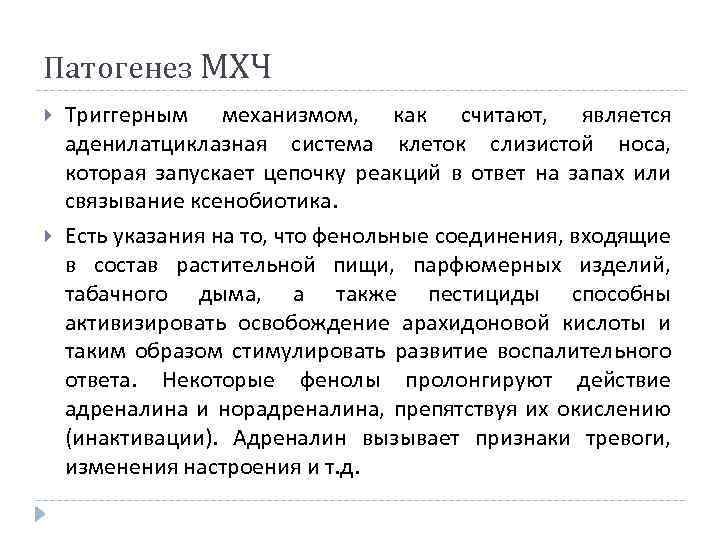 Патогенез МХЧ

Триггерным механизмом, как считают, является аденилатциклазная система клеток слизистой носа, которая запускает цепочку реакций в ответ на запах или связывание ксенобиотика.

Есть указания на то, что фенольные соединения, входящие в состав растительной пищи, парфюмерных изделий, табачного дыма, а также пестициды способны активизировать освобождение арахидоновой кислоты и таким образом стимулировать развитие воспалительного ответа. Некоторые фенолы пролонгируют действие адреналина и норадреналина, препятствуя их окислению (инактивации). Адреналин вызывает признаки тревоги, изменения настроения и т.д.